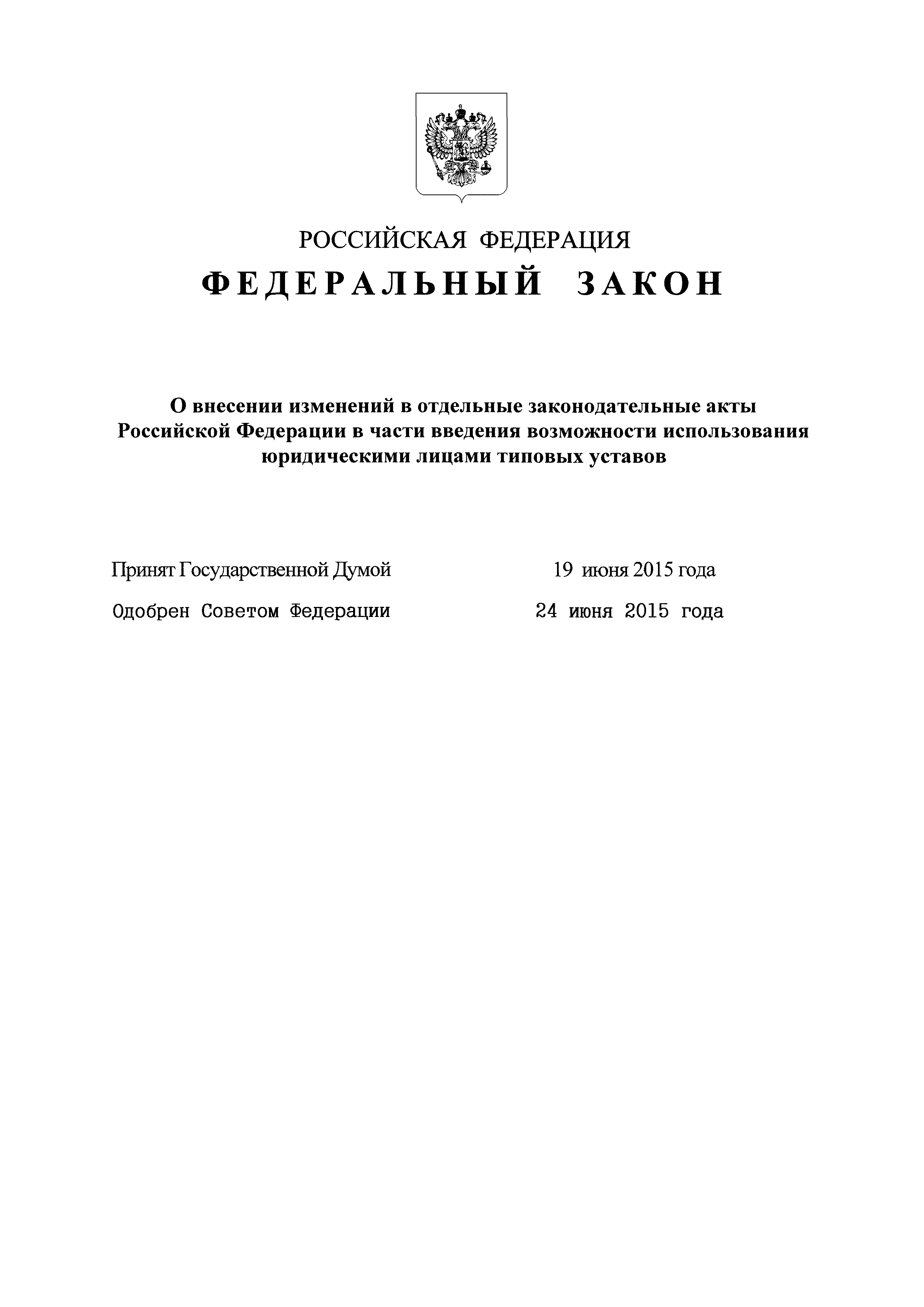 РОССИЙСКАЯ ФЕДЕРАЦИЯ

ФЕДЕРАЛЬНЫЙ ЗАКОН

О внесении изменений в отдельные законодательные акты Российской Федерации в части введения возможности использования юридическими лицами типовых уставов

Принят Государственной Думой 19 июня 2015 года

Одобрен Советом Федерации 24 июня 2015 года